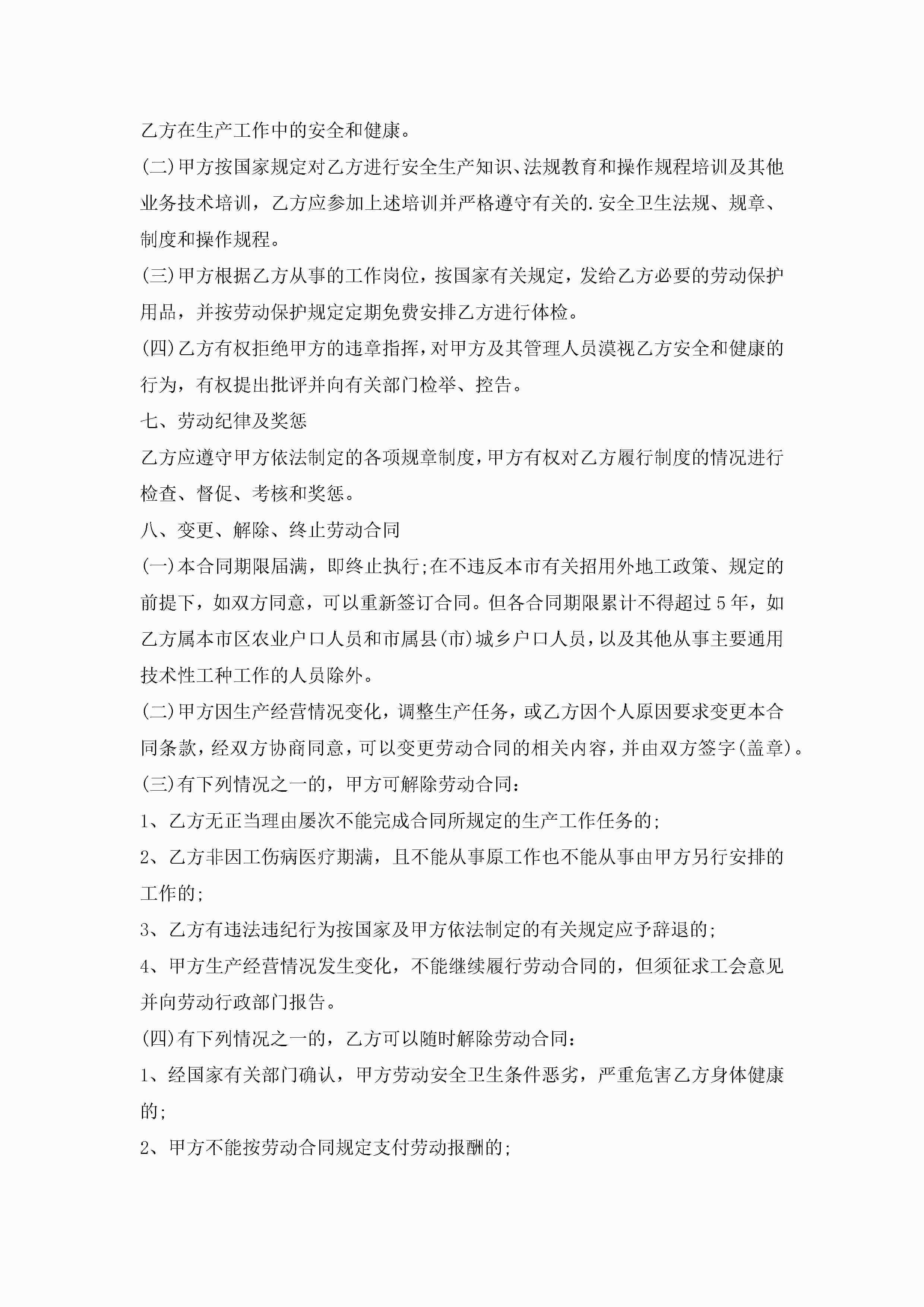 乙方在生产工作中的安全和健康。

(二)甲方按国家规定对乙方进行安全生产知识、法规教育和操作规程培训及其他业务技术培训，乙方应参加上述培训并严格遵守有关的.安全卫生法规、规章、制度和操作规程。

(三)甲方根据乙方从事的工作岗位，按国家有关规定，发给乙方必要的劳动保护用品，并按劳动保护规定定期免费安排乙方进行体检。

(四)乙方有权拒绝甲方的违章指挥，对甲方及其管理人员漠视乙方安全和健康的行为，有权提出批评并向有关部门检举、控告。

七、劳动纪律及奖惩

乙方应遵守甲方依法制定的各项规章制度，甲方有权对乙方履行制度的情况进行检查、督促、考核和奖惩。

八、变更、解除、终止劳动合同

(一)本合同期限届满，即终止执行;在不违反本市有关招用外地工政策、规定的前提下，如双方同意，可以重新签订合同。但各合同期限累计不得超过5年，如乙方属本市区农业户口人员和市属县(市)城乡户口人员，以及其他从事主要通用技术性工种工作的人员除外。

(二)甲方因生产经营情况变化，调整生产任务，或乙方因个人原因要求变更本合同条款，经双方协商同意，可以变更劳动合同的相关内容，并由双方签字(盖章)。

(三)有下列情况之一的，甲方可解除劳动合同:

1、乙方无正当理由屡次不能完成合同所规定的生产工作任务的;

2、乙方非因工伤病医疗期满，且不能从事原工作也不能从事由甲方另行安排的工作的;

3、乙方有违法违纪行为按国家及甲方依法制定的有关规定应予辞退的;

4、甲方生产经营情况发生变化，不能继续履行劳动合同的，但须征求工会意见并向劳动行政部门报告。

(四)有下列情况之一的，乙方可以随时解除劳动合同:

1、经国家有关部门确认，甲方劳动安全卫生条件恶劣，严重危害乙方身体健康的;

2、甲方不能按劳动合同规定支付劳动报酬的;